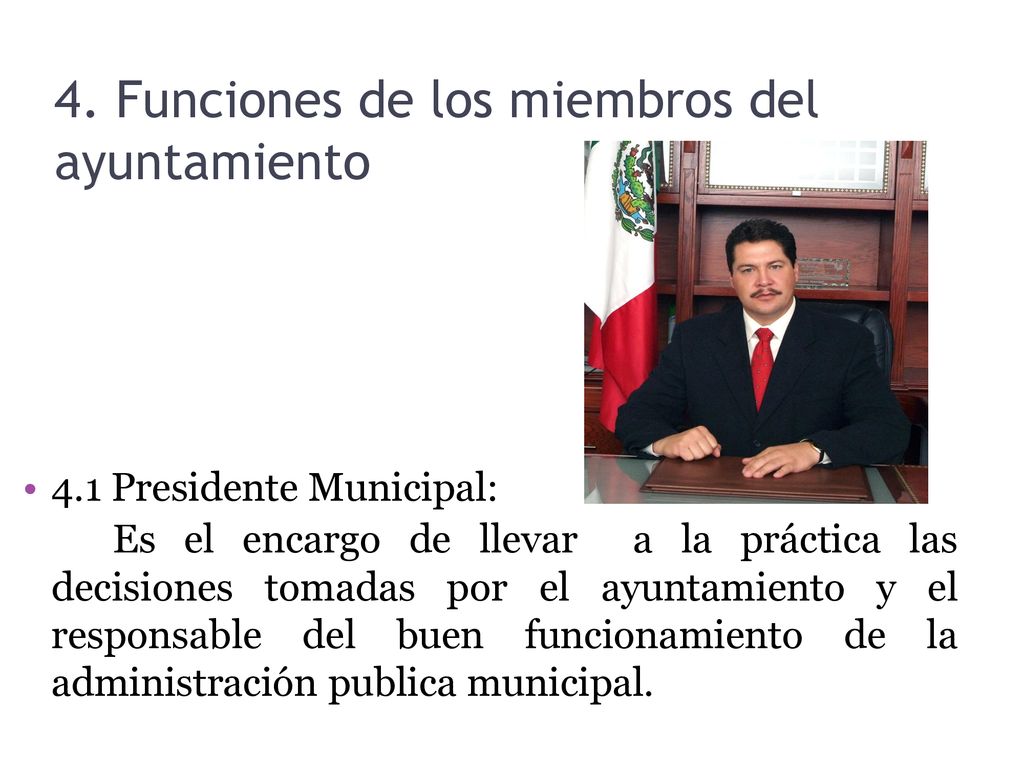 4. Funciones de los miembros del ayuntamiento

• 4.1 Presidente Municipal:

Es el encargo de llevar a la práctica las decisiones tomadas por el ayuntamiento y el responsable del buen funcionamiento de la administración publica municipal.